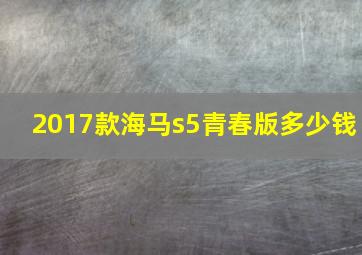 2017款海马s5青春版多少钱